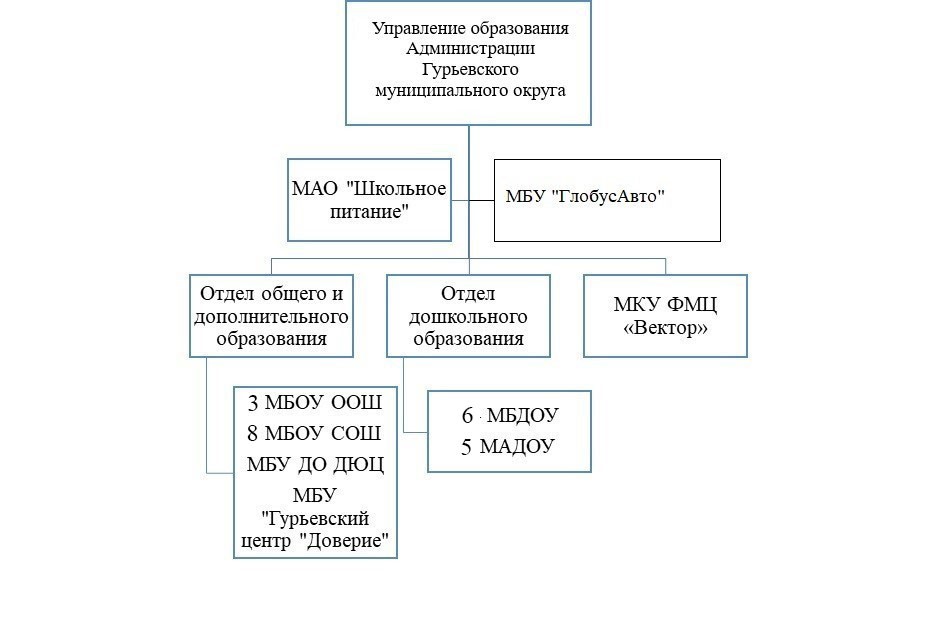 Управление образования Администрации Гурьевского муниципального округа

МАО "Школьное питание"

МБУ "ГлобусАвто"

Отдел общего и дополнительного образования

Отдел дошкольного образования

МКУ ФМЦ «Вектор»

3 МБОУ ООШ
8 МБОУ СОШ
МБУ ДО ДЮЦ
МБУ "Гурьевский центр "Доверие"

6 МБДОУ
5 МАДОУ